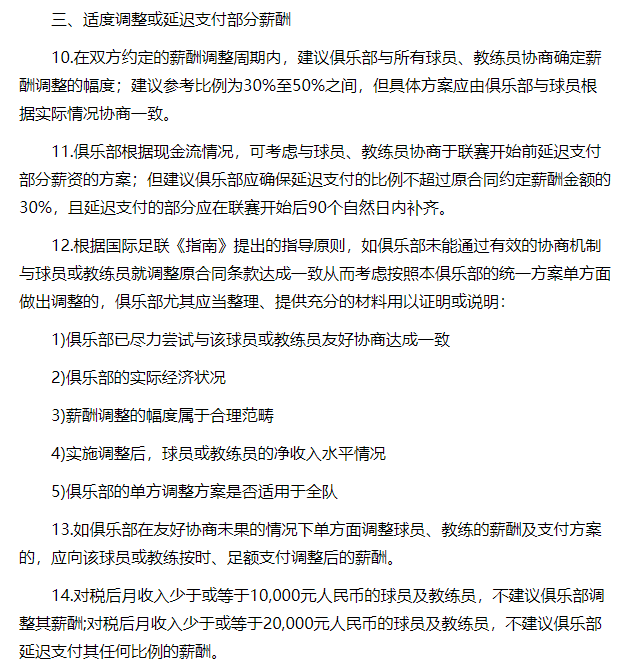 三、适度调整或延迟支付部分薪酬

10.在双方约定的薪酬调整周期内，建议俱乐部与所有球员、教练员协商确定薪酬调整的幅度；建议参考比例为30%至50%之间，但具体方案应由俱乐部与球员根据实际情况协商一致。

11.俱乐部根据现金流情况，可考虑与球员、教练员协商于联赛开始前延迟支付部分薪资的方案；但建议俱乐部应确保延迟支付的比例不超过原合同约定薪酬金额的30%，且延迟支付的部分应在联赛开始后90个自然日内补齐。

12.根据国际足联《指南》提出的指导原则，如俱乐部未能通过有效的协商机制与球员或教练员就调整原合同条款达成一致从而考虑按照本俱乐部的统一方案单方面做出调整的，俱乐部尤其应当整理、提供充分的材料用以证明或说明：

1)俱乐部已尽力尝试与该球员或教练员友好协商达成一致

2)俱乐部的实际经济状况

3)薪酬调整的幅度属于合理范畴

4)实施调整后，球员或教练员的净收入水平情况

5)俱乐部的单方调整方案是否适用于全队

13.如俱乐部在友好协商未果的情况下单方面调整球员、教练的薪酬及支付方案的，应向该球员或教练按时、足额支付调整后的薪酬。

14.对税后月收入少于或等于10,000元人民币的球员及教练员，不建议俱乐部调整其薪酬;对税后月收入少于或等于20,000元人民币的球员及教练员，不建议俱乐部延迟支付其任何比例的薪酬。